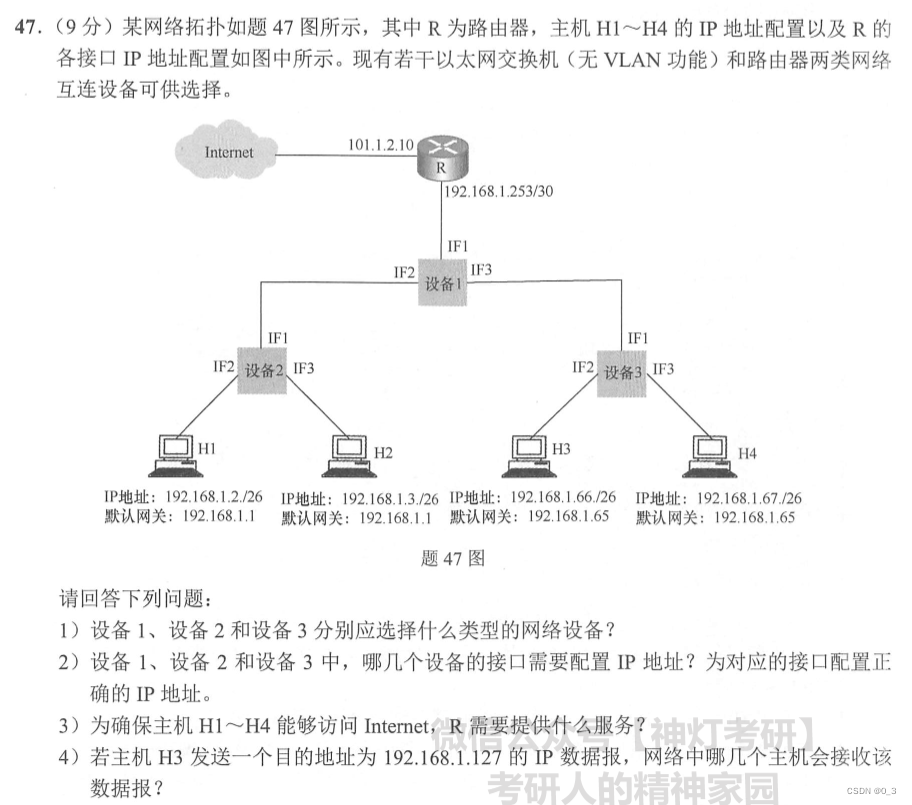 47.（9 分）某网络拓扑如题 47 图所示，其中 R 为路由器，主机 H1～H4 的 IP 地址配置以及 R 的各接口 IP 地址配置如图中所示。现有若干以太网交换机（无 VLAN 功能）和路由器两类网络互连设备可供选择。

Internet
101.1.2.10
R
192.168.1.253/30
IF1
IF2
设备1
IF3
IF1
IF2
设备2
IF3
IF1
IF2
设备3
IF3
H1
H2
H3
H4
IP地址：192.168.1.2./26
默认网关：192.168.1.1
IP地址：192.168.1.3./26
默认网关：192.168.1.1
IP地址：192.168.1.66./26
默认网关：192.168.1.65
IP地址：192.168.1.67./26
默认网关：192.168.1.65

题 47 图

请回答下列问题：

1）设备 1、设备 2 和设备 3 分别应选择什么类型的网络设备？

2）设备 1、设备 2 和设备 3 中，哪几个设备的接口需要配置 IP 地址？为对应的接口配置正确的 IP 地址。

3）为确保主机 H1～H4 能够访问 Internet，R 需要提供什么服务？

4）若主机 H3 发送一个目的地址为 192.168.1.127 的 IP 数据报，网络中哪几个主机会接收该数据报？

微信公众号【神灯考研】
考研人的精神家园
CSDN @0_3